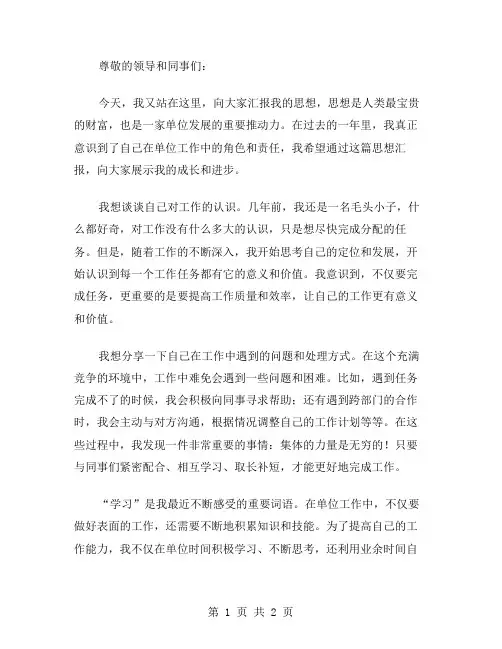 尊敬的领导和同事们：

今天，我又站在这里，向大家汇报我的思想，思想是人类最宝贵的财富，也是一家单位发展的重要推动力。在过去的一年里，我真正意识到了自己在单位工作中的角色和责任，我希望通过这篇思想汇报，向大家展示我的成长和进步。

我想谈谈自己对工作的认识。几年前，我还是一名毛头小子，什么都好奇，对工作没有什么多大的认识，只是想尽快完成分配的任务。但是，随着工作的不断深入，我开始思考自己的定位和发展，开始认识到每一个工作任务都有它的意义和价值。我意识到，不仅要完成任务，更重要的是要提高工作质量和效率，让自己的工作更有意义和价值。

我想分享一下自己在工作中遇到的问题和处理方式。在这个充满竞争的环境中，工作中难免会遇到一些问题和困难。比如，遇到任务完成不了的时候，我会积极向同事寻求帮助；还有遇到跨部门的合作时，我会主动与对方沟通，根据情况调整自己的工作计划等等。在这些过程中，我发现一件非常重要的事情：集体的力量是无穷的！只要与同事们紧密配合、相互学习、取长补短，才能更好地完成工作。

“学习”是我最近不断感受的重要词语。在单位工作中，不仅要做好表面的工作，还需要不断地积累知识和技能。为了提高自己的工作能力，我不仅在单位时间积极学习、不断思考，还利用业余时间自

第 1 页 共 2 页